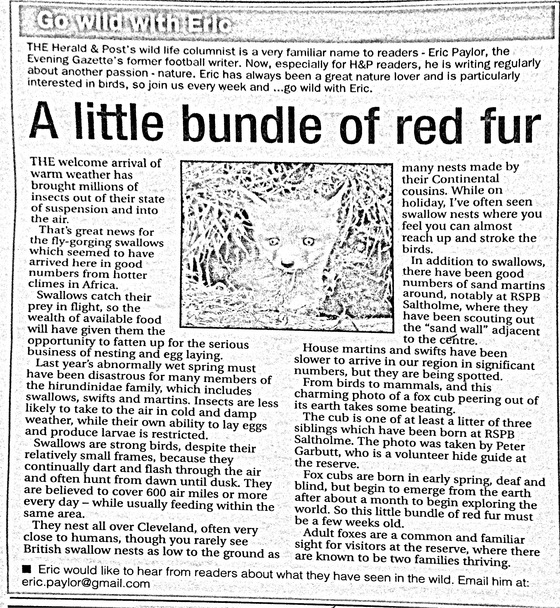 Go wild with Eric

THE Herald & Post's wild life columnist is a very familiar name to readers - Eric Paylor, the Evening Gazette's former football writer. Now, especially for H&P readers, he is writing regularly about another passion - nature. Eric has always been a great nature lover and is particularly interested in birds, so join us every week and ...go wild with Eric.

A little bundle of red fur

THE welcome arrival of warm weather has brought millions of insects out of their state of suspension and into the air.

That's great news for the fly-gorging swallows which seemed to have arrived here in good numbers from hotter climes in Africa.

Swallows catch their prey in flight, so the wealth of available food will have given them the opportunity to fatten up for the serious business of nesting and egg laying.

Last year's abnormally wet spring must have been disastrous for many members of the hirundinidae family, which includes swallows, swifts and martins. Insects are less likely to take to the air in cold and damp weather, while their own ability to lay eggs and produce larvae is restricted.

Swallows are strong birds, despite their relatively small frames, because they continually dart and flash through the air and often hunt from dawn until dusk. They are believed to cover 600 air miles or more every day – while usually feeding within the same area.

They nest all over Cleveland, often very close to humans, though you rarely see British swallow nests as low to the ground as many nests made by their Continental cousins. While on holiday, I've often seen swallow nests where you feel you can almost reach up and stroke the birds.

In addition to swallows, there have been good numbers of sand martins around, notably at RSPB Saltholme, where they have been scouting out the "sand wall" adjacent to the centre.

House martins and swifts have been slower to arrive in our region in significant numbers, but they are being spotted.

From birds to mammals, and this charming photo of a fox cub peering out of its earth takes some beating.

The cub is one of at least a litter of three siblings which have been born at RSPB Saltholme. The photo was taken by Peter Garbutt, who is a volunteer hide guide at the reserve.

Fox cubs are born in early spring, deaf and blind, but begin to emerge from the earth after about a month to begin exploring the world. So this little bundle of red fur must be a few weeks old.

Adult foxes are a common and familiar sight for visitors at the reserve, where there are known to be two families thriving.

■ Eric would like to hear from readers about what they have seen in the wild. Email him at: eric.paylor@gmail.com